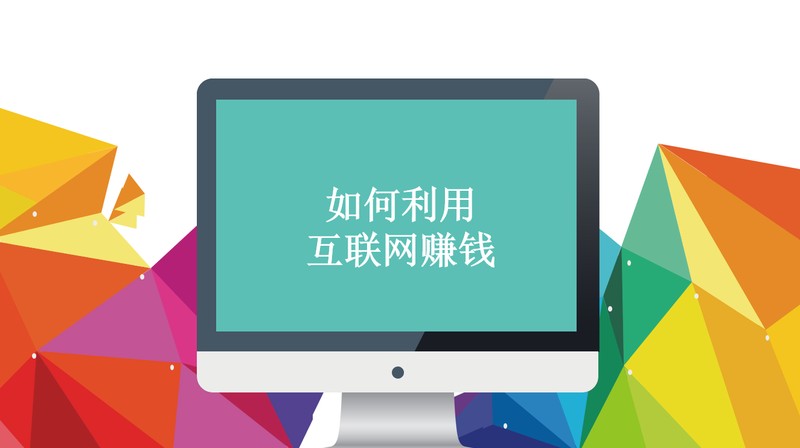 如何利用
互联网赚钱